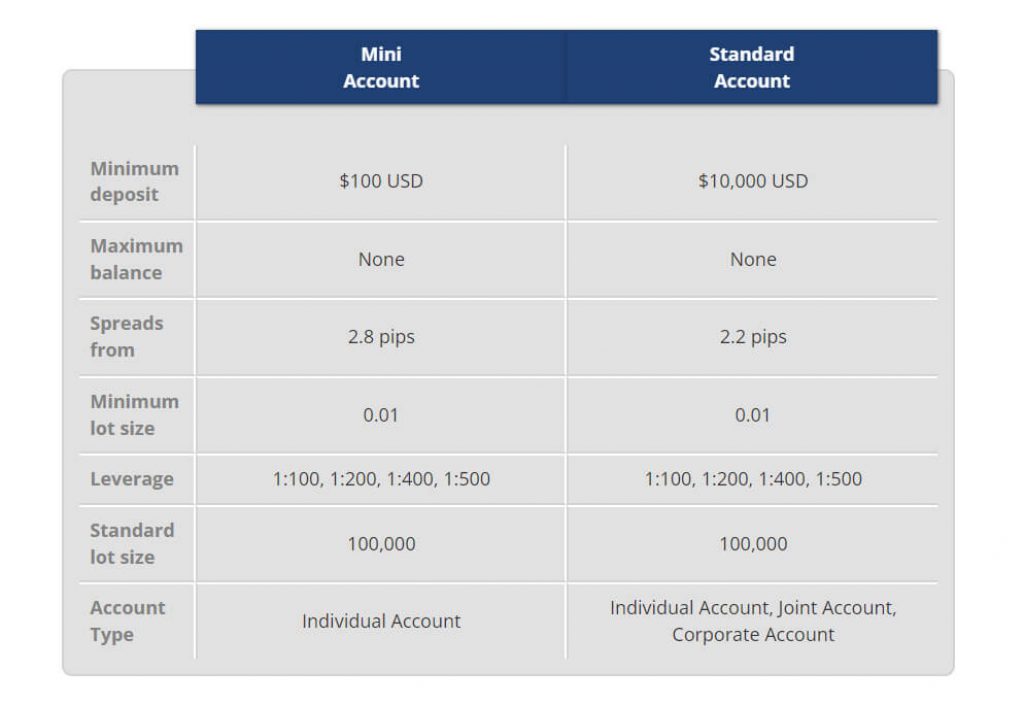 | | Mini Account | Standard Account |
|---|---|---|
| Minimum deposit | \$100 USD | \$10,000 USD |
| Maximum balance | None | None |
| Spreads from | 2.8 pips | 2.2 pips |
| Minimum lot size | 0.01 | 0.01 |
| Leverage | 1:100, 1:200, 1:400, 1:500 | 1:100, 1:200, 1:400, 1:500 |
| Standard lot size | 100,000 | 100,000 |
| Account Type | Individual Account | Individual Account, Joint Account, Corporate Account |